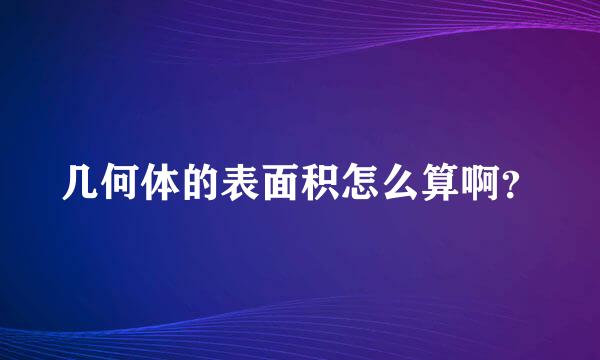 几何体的表面积怎么算啊?